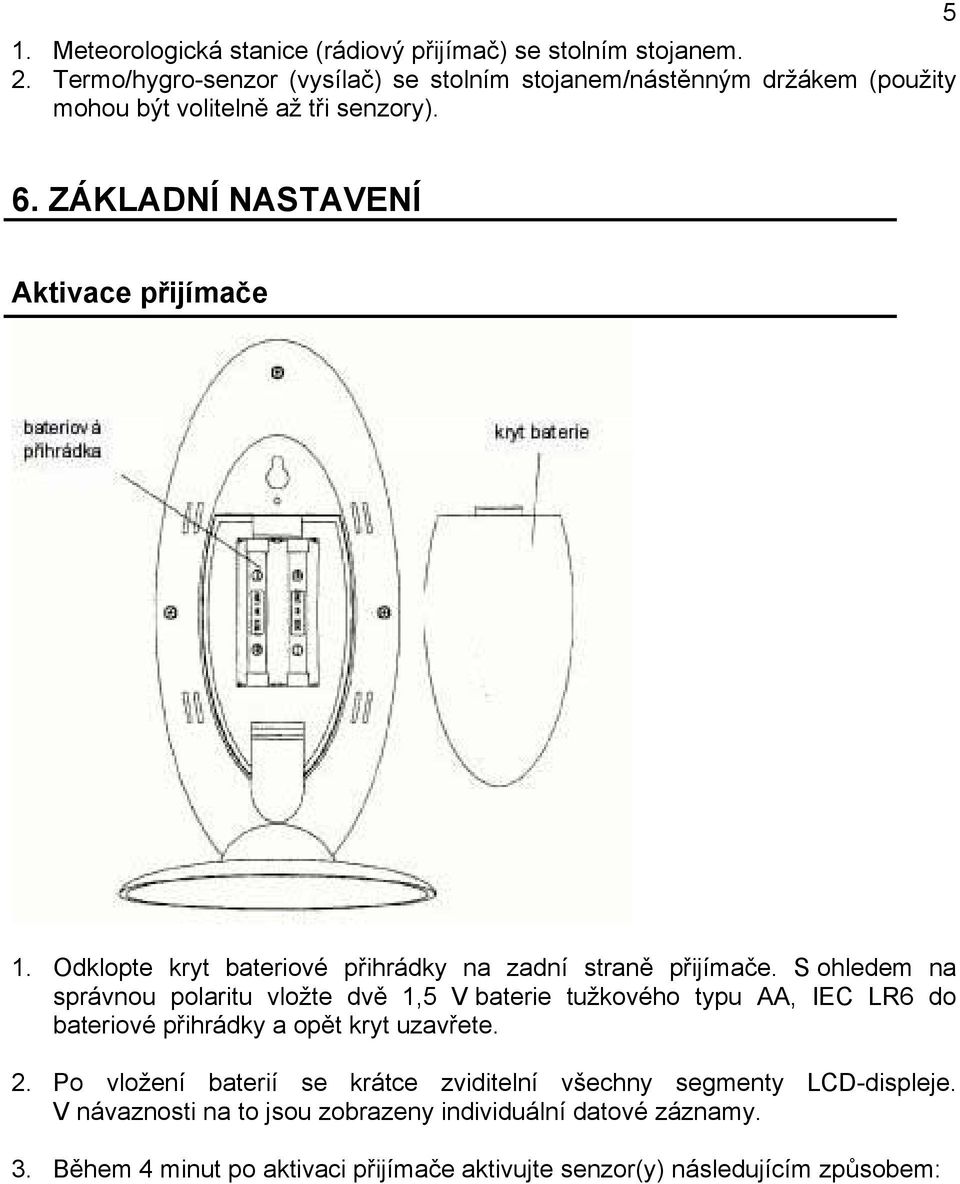 5

1. Meteorologická stanice (rádiový přijímač) se stolním stojanem.
2. Termo/hygro-senzor (vysílač) se stolním stojanem/nástěnným držákem (použity mohou být volitelně až tři senzory).

6. ZÁKLADNÍ NASTAVENÍ

Aktivace přijímače

bateriová přihrádka

kryt baterie

1. Odklopte kryt bateriové přihrádky na zadní straně přijímače. S ohledem na správnou polaritu vložte dvě 1,5 V baterie tužkového typu AA, IEC LR6 do bateriové přihrádky a opět kryt uzavřete.

2. Po vložení baterií se krátce zviditelní všechny segmenty LCD-displeje. V návaznosti na to jsou zobrazeny individuální datové záznamy.

3. Během 4 minut po aktivaci přijímače aktivujte senzor(y) následujícím způsobem: